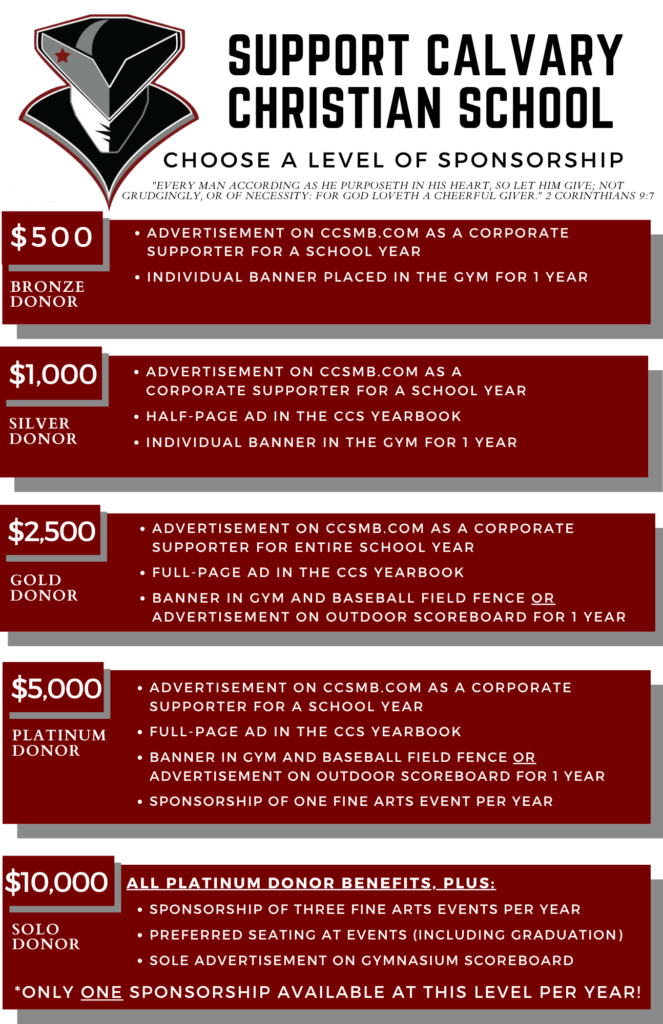 SUPPORT CALVARY CHRISTIAN SCHOOL

CHOOSE A LEVEL OF SPONSORSHIP

"EVERY MAN ACCORDING AS HE PURPOSETH IN HIS HEART, SO LET HIM GIVE; NOT GRUDGINGLY, OR OF NECESSITY: FOR GOD LOVETH A CHEERFUL GIVER." 2 CORINTHIANS 9:7

$500
BRONZE DONOR
• ADVERTISEMENT ON CCSMB.COM AS A CORPORATE SUPPORTER FOR A SCHOOL YEAR
• INDIVIDUAL BANNER PLACED IN THE GYM FOR 1 YEAR

$1,000
SILVER DONOR
• ADVERTISEMENT ON CCSMB.COM AS A CORPORATE SUPPORTER FOR A SCHOOL YEAR
• HALF-PAGE AD IN THE CCS YEARBOOK
• INDIVIDUAL BANNER IN THE GYM FOR 1 YEAR

$2,500
GOLD DONOR
• ADVERTISEMENT ON CCSMB.COM AS A CORPORATE SUPPORTER FOR ENTIRE SCHOOL YEAR
• FULL-PAGE AD IN THE CCS YEARBOOK
• BANNER IN GYM AND BASEBALL FIELD FENCE OR ADVERTISEMENT ON OUTDOOR SCOREBOARD FOR 1 YEAR

$5,000
PLATINUM DONOR
• ADVERTISEMENT ON CCSMB.COM AS A CORPORATE SUPPORTER FOR A SCHOOL YEAR
• FULL-PAGE AD IN THE CCS YEARBOOK
• BANNER IN GYM AND BASEBALL FIELD FENCE OR ADVERTISEMENT ON OUTDOOR SCOREBOARD FOR 1 YEAR
• SPONSORSHIP OF ONE FINE ARTS EVENT PER YEAR

$10,000
SOLO DONOR
ALL PLATINUM DONOR BENEFITS, PLUS:
• SPONSORSHIP OF THREE FINE ARTS EVENTS PER YEAR
• PREFERRED SEATING AT EVENTS (INCLUDING GRADUATION)
• SOLE ADVERTISEMENT ON GYMNASIUM SCOREBOARD

*ONLY ONE SPONSORSHIP AVAILABLE AT THIS LEVEL PER YEAR!